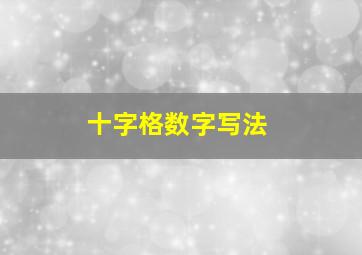 十字格数字写法